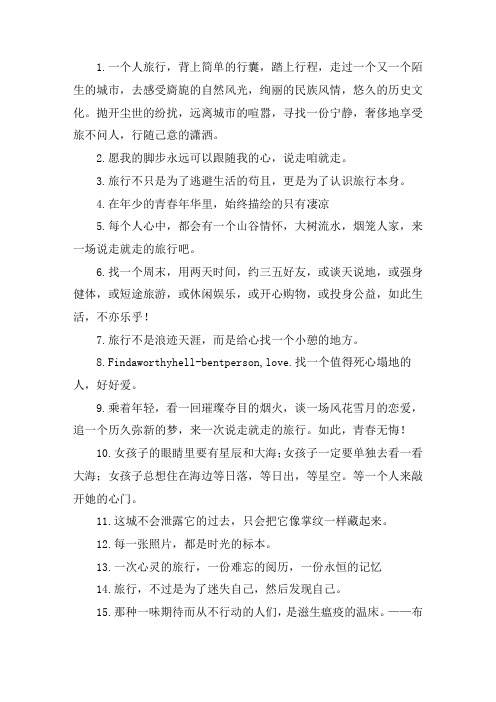 1.一个人旅行，背上简单的行囊，踏上行程，走过一个又一个陌生的城市，去感受旖旎的自然风光，绚丽的民族风情，悠久的历史文化。抛开尘世的纷扰，远离城市的喧嚣，寻找一份宁静，奢侈地享受旅不问人，行随己意的潇洒。

2.愿我的脚步永远可以跟随我的心，说走咱就走。

3.旅行不只是为了逃避生活的苟且，更是为了认识旅行本身。

4.在年少的青春年华里，始终描绘的只有凄凉

5.每个人心中，都会有一个山谷情怀，大树流水，烟笼人家，来一场说走就走的旅行吧。

6.找一个周末，用两天时间，约三五好友，或谈天说地，或强身健体，或短途旅游，或休闲娱乐，或开心购物，或投身公益，如此生活，不亦乐乎！

7.旅行不是浪迹天涯，而是给心找一个小憩的地方。

8.Findaworthyhell-bentperson,love.找一个值得死心塌地的人，好好爱。

9.乘着年轻，看一回璀璨夺目的烟火，谈一场风花雪月的恋爱，追一个历久弥新的梦，来一次说走就走的旅行。如此，青春无悔！

10.女孩子的眼睛里要有星辰和大海;女孩子一定要单独去看一看大海；女孩子总想住在海边等日落，等日出，等星空。等一个人来敲开她的心门。

11.这城不会泄露它的过去，只会把它像掌纹一样藏起来。

12.每一张照片，都是时光的标本。

13.一次心灵的旅行，一份难忘的阅历，一份永恒的记忆

14.旅行，不过是为了迷失自己，然后发现自己。

15.那种一味期待而从不行动的人们，是滋生瘟疫的温床。——布